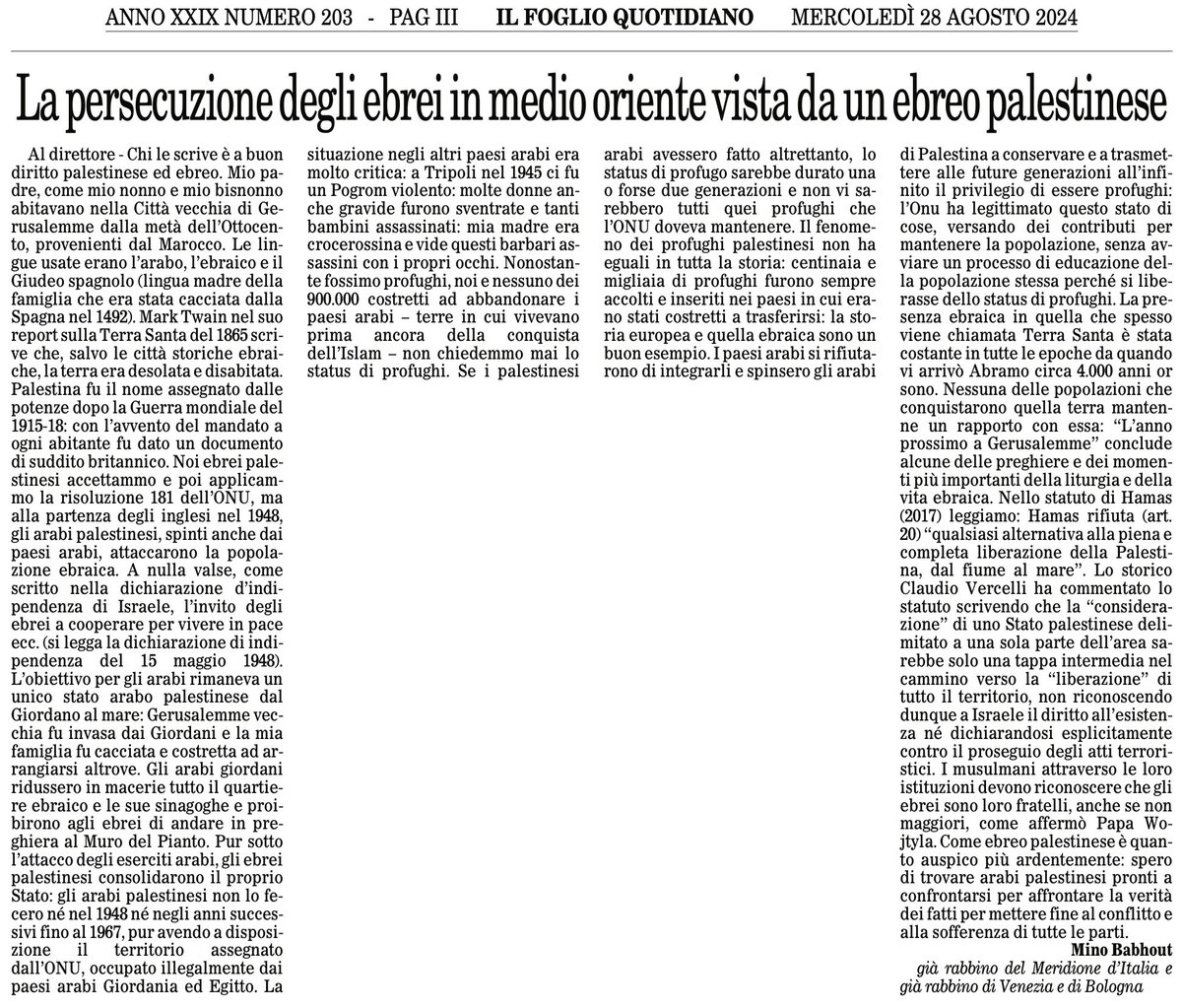 ANNO XXIX NUMERO 203 - PAG III IL FOGLIO QUOTIDIANO MERCOLEDÌ 28 AGOSTO 2024

La persecuzione degli ebrei in medio oriente vista da un ebreo palestinese

Al direttore - Chi le scrive è a buon diritto palestinese ed ebreo. Mio padre, come mio nonno e mio bisnonno abitavano nella Città vecchia di Gerusalemme dalla metà dell'Ottocento, provenienti dal Marocco. Le lingue usate erano l'arabo, l'ebraico e il Giudeo spagnolo (lingua madre della famiglia che era stata cacciata dalla Spagna nel 1492). Mark Twain nel suo report sulla Terra Santa del 1865 scrive che, salvo le città storiche ebraiche, la terra era desolata e disabitata. Palestina fu il nome assegnato dalle potenze dopo la Guerra mondiale del 1915-18: con l'avvento del mandato a ogni abitante fu dato un documento di suddito britannico. Noi ebrei palestinesi accettammo e poi applicammo la risoluzione 181 dell'ONU, ma alla partenza degli inglesi nel 1948, gli arabi palestinesi, spinti anche dai paesi arabi, attaccarono la popolazione ebraica. A nulla valse, come scritto nella dichiarazione d'indipendenza di Israele, l'invito degli ebrei a cooperare per vivere in pace ecc. (si legga la dichiarazione di indipendenza del 15 maggio 1948). L'obiettivo per gli arabi rimaneva un unico stato arabo palestinese dal Giordano al mare: Gerusalemme vecchia fu invasa dai Giordani e la mia famiglia fu cacciata e costretta ad arrangiarsi altrove. Gli arabi giordani ridussero in macerie tutto il quartiere ebraico e le sue sinagoghe e proibirono agli ebrei di andare in preghiera al Muro del Pianto. Pur sotto l'attacco degli eserciti arabi, gli ebrei palestinesi consolidarono il proprio Stato: gli arabi palestinesi non lo fecero né nel 1948 né negli anni successivi fino al 1967, pur avendo a disposizione il territorio assegnato dall'ONU, occupato illegalmente dai paesi arabi Giordania ed Egitto. La situazione negli altri paesi arabi era molto critica: a Tripoli nel 1945 ci fu un Pogrom violento: molte donne anche gravide furono sventrate e tanti bambini assassinati: mia madre era crocerossina e vide questi barbari assassini con i propri occhi. Nonostante fossimo profughi, noi e nessuno dei 900.000 costretti ad abbandonare i paesi arabi – terre in cui vivevano prima ancora della conquista dell'Islam – non chiedemmo mai lo status di profughi. Se i palestinesi arabi avessero fatto altrettanto, lo status di profugo sarebbe durato una o forse due generazioni e non vi sarebbero tutti quei profughi che l'ONU doveva mantenere. Il fenomeno dei profughi palestinesi non ha eguali in tutta la storia: centinaia e migliaia di profughi furono sempre accolti e inseriti nei paesi in cui erano stati costretti a trasferirsi: la storia europea e quella ebraica sono un buon esempio. I paesi arabi si rifiutarono di integrarli e spinsero gli arabi di Palestina a conservare e a trasmettere alle future generazioni all'infinito il privilegio di essere profughi: l'Onu ha legittimato questo stato di cose, versando dei contributi per mantenere la popolazione, senza avviare un processo di educazione della popolazione stessa perché si liberasse dello status di profughi. La presenza ebraica in quella che spesso viene chiamata Terra Santa è stata costante in tutte le epoche da quando vi arrivò Abramo circa 4.000 anni or sono. Nessuna delle popolazioni che conquistarono quella terra mantenne un rapporto con essa: "L'anno prossimo a Gerusalemme" conclude alcune delle preghiere e dei momenti più importanti della liturgia e della vita ebraica. Nello statuto di Hamas (2017) leggiamo: Hamas rifiuta (art. 20) "qualsiasi alternativa alla piena e completa liberazione della Palestina, dal fiume al mare". Lo storico Claudio Vercelli ha commentato lo statuto scrivendo che la "considerazione" di uno Stato palestinese delimitato a una sola parte dell'area sarebbe solo una tappa intermedia nel cammino verso la "liberazione" di tutto il territorio, non riconoscendo dunque a Israele il diritto all'esistenza né dichiarandosi esplicitamente contro il proseguio degli atti terroristici. I musulmani attraverso le loro istituzioni devono riconoscere che gli ebrei sono loro fratelli, anche se non maggiori, come affermò Papa Wojtyla. Come ebreo palestinese è quanto auspico più ardentemente: spero di trovare arabi palestinesi pronti a confrontarsi per affrontare la verità dei fatti per mettere fine al conflitto e alla sofferenza di tutte le parti.

Mino Babhout
già rabbino del Meridione d'Italia e
già rabbino di Venezia e di Bologna